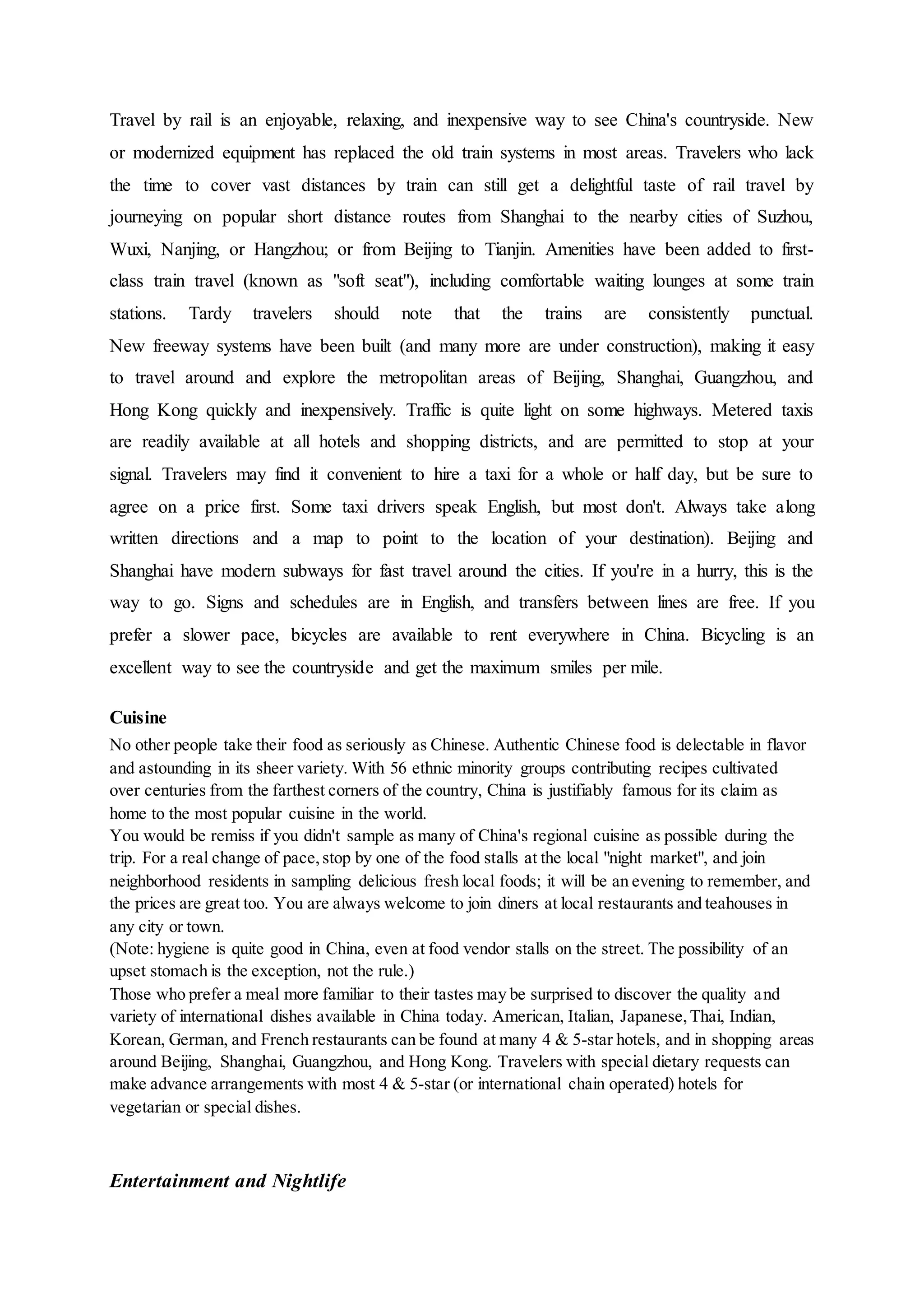 Travel by rail is an enjoyable, relaxing, and inexpensive way to see China's countryside. New or modernized equipment has replaced the old train systems in most areas. Travelers who lack the time to cover vast distances by train can still get a delightful taste of rail travel by journeying on popular short distance routes from Shanghai to the nearby cities of Suzhou, Wuxi, Nanjing, or Hangzhou; or from Beijing to Tianjin. Amenities have been added to first-class train travel (known as "soft seat"), including comfortable waiting lounges at some train stations. Tardy travelers should note that the trains are consistently punctual. New freeway systems have been built (and many more are under construction), making it easy to travel around and explore the metropolitan areas of Beijing, Shanghai, Guangzhou, and Hong Kong quickly and inexpensively. Traffic is quite light on some highways. Metered taxis are readily available at all hotels and shopping districts, and are permitted to stop at your signal. Travelers may find it convenient to hire a taxi for a whole or half day, but be sure to agree on a price first. Some taxi drivers speak English, but most don't. Always take along written directions and a map to point to the location of your destination). Beijing and Shanghai have modern subways for fast travel around the cities. If you're in a hurry, this is the way to go. Signs and schedules are in English, and transfers between lines are free. If you prefer a slower pace, bicycles are available to rent everywhere in China. Bicycling is an excellent way to see the countryside and get the maximum smiles per mile.

Cuisine
No other people take their food as seriously as Chinese. Authentic Chinese food is delectable in flavor and astounding in its sheer variety. With 56 ethnic minority groups contributing recipes cultivated over centuries from the farthest corners of the country, China is justifiably famous for its claim as home to the most popular cuisine in the world.
You would be remiss if you didn't sample as many of China's regional cuisine as possible during the trip. For a real change of pace, stop by one of the food stalls at the local "night market", and join neighborhood residents in sampling delicious fresh local foods; it will be an evening to remember, and the prices are great too. You are always welcome to join diners at local restaurants and teahouses in any city or town.
(Note: hygiene is quite good in China, even at food vendor stalls on the street. The possibility of an upset stomach is the exception, not the rule.)
Those who prefer a meal more familiar to their tastes may be surprised to discover the quality and variety of international dishes available in China today. American, Italian, Japanese, Thai, Indian, Korean, German, and French restaurants can be found at many 4 & 5-star hotels, and in shopping areas around Beijing, Shanghai, Guangzhou, and Hong Kong. Travelers with special dietary requests can make advance arrangements with most 4 & 5-star (or international chain operated) hotels for vegetarian or special dishes.

Entertainment and Nightlife